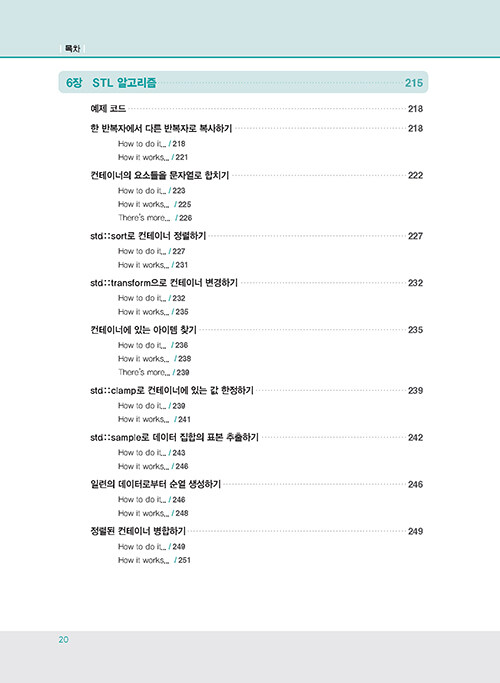 목차

6장 STL 알고리즘 215

예제 코드 218

한 반복자에서 다른 반복자로 복사하기 218

How to do it... / 218

How it works... / 221

컨테이너의 요소들을 문자열로 합치기 222

How to do it... / 223

How it works... / 225

There's more... / 226

std::sort로 컨테이너 정렬하기 227

How to do it... / 227

How it works... / 231

std::transform으로 컨테이너 변경하기 232

How to do it... / 232

How it works... / 235

컨테이너에 있는 아이템 찾기 235

How to do it... / 236

How it works... / 238

There's more... / 239

std::clamp로 컨테이너에 있는 값 한정하기 239

How to do it... / 239

How it works... / 241

std::sample로 데이터 집합의 표본 추출하기 242

How to do it... / 243

How it works... / 246

일련의 데이터로부터 순열 생성하기 246

How to do it... / 246

How it works... / 248

정렬된 컨테이너 병합하기 249

How to do it... / 249

How it works... / 251

20